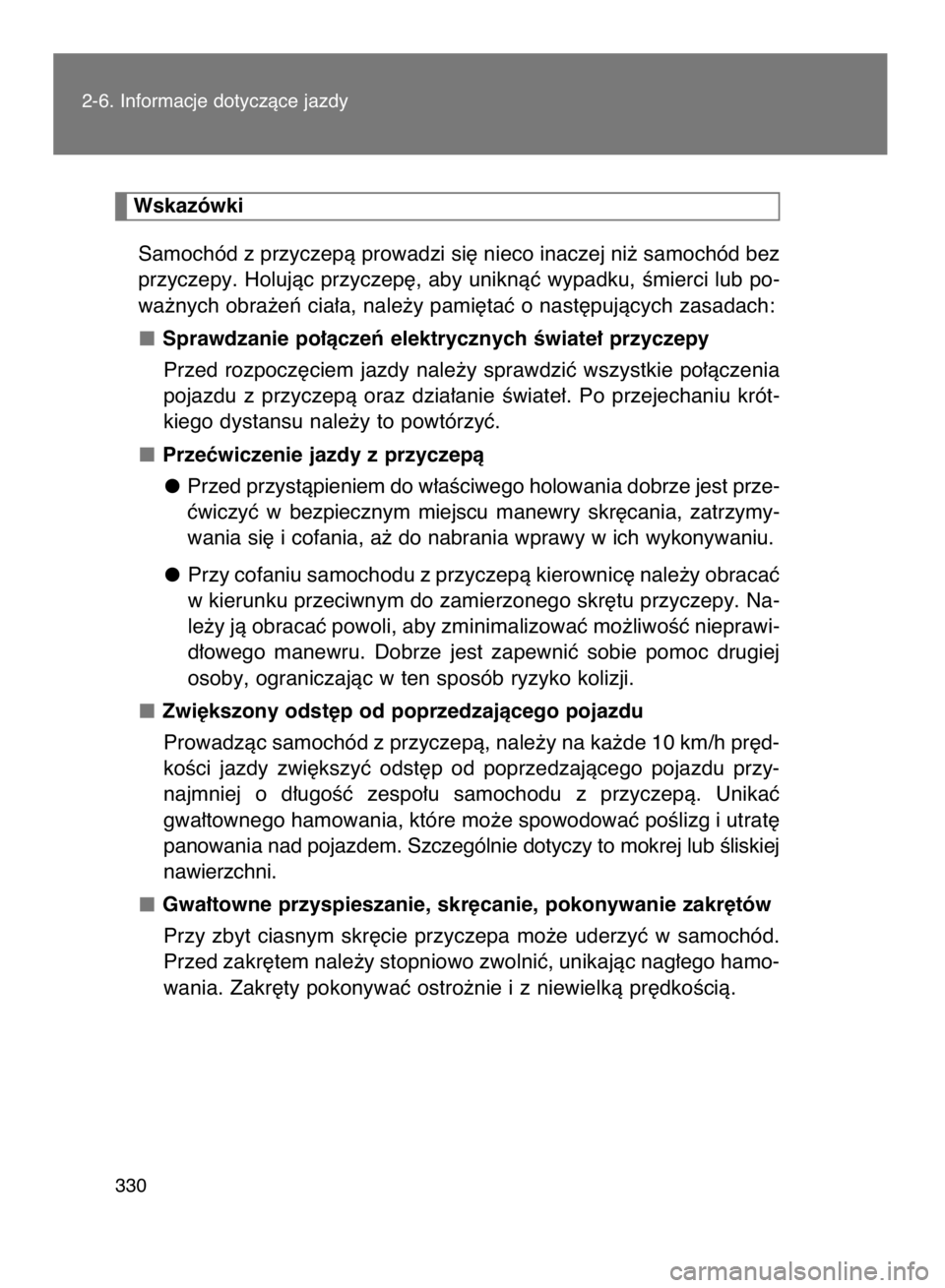 2-6. Informacje dotyczące jazdy

Wskazówki

Samochód z przyczepą prowadzi się nieco inaczej niż samochód bez przyczepy. Holując przyczepę, aby uniknąć wypadku, śmierci lub poważnych obrażeń ciała, należy pamiętać o następujących zasadach:

■ Sprawdzanie połączeń elektrycznych świateł przyczepy

Przed rozpoczęciem jazdy należy sprawdzić wszystkie połączenia pojazdu z przyczepą oraz działanie świateł. Po przejechaniu krótkiego dystansu należy to powtórzyć.

■ Przećwiczenie jazdy z przyczepą

● Przed przystąpieniem do właściwego holowania dobrze jest przećwiczyć w bezpiecznym miejscu manewry skręcania, zatrzymywania się i cofania, aż do nabrania wprawy w ich wykonywaniu.

● Przy cofaniu samochodu z przyczepą kierownicę należy obracać w kierunku przeciwnym do zamierzonego skrętu przyczepy. Należy ją obracać powoli, aby zminimalizować możliwość nieprawidłowego manewru. Dobrze jest zapewnić sobie pomoc drugiej osoby, ograniczając w ten sposób ryzyko kolizji.

■ Zwiększony odstęp od poprzedzającego pojazdu

Prowadząc samochód z przyczepą, należy na każde 10 km/h prędkości jazdy zwiększyć odstęp od poprzedzającego pojazdu przynajmniej o długość zespołu samochodu z przyczepą. Unikać gwałtownego hamowania, które może spowodować poślizg i utratę panowania nad pojazdem. Szczególnie dotyczy to mokrej lub śliskiej nawierzchni.

■ Gwałtowne przyspieszanie, skręcanie, pokonywanie zakrętów

Przy zbyt ciasnym skręcie przyczepa może uderzyć w samochód. Przed zakrętem należy stopniowo zwolnić, unikając nagłego hamowania. Zakręty pokonywać ostrożnie i z niewielką prędkością.

330

carmanualsonline.info